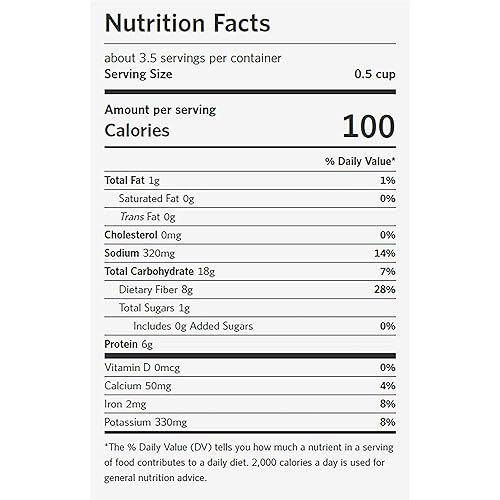 Nutrition Facts

about 3.5 servings per container
Serving Size 0.5 cup

Amount per serving
Calories 100

| | % Daily Value* |
|---|---|
| Total Fat 1g | 1% |
| Saturated Fat 0g | 0% |
| Trans Fat 0g | |
| Cholesterol 0mg | 0% |
| Sodium 320mg | 14% |
| Total Carbohydrate 18g | 7% |
| Dietary Fiber 8g | 28% |
| Total Sugars 1g | |
| Includes 0g Added Sugars | 0% |
| Protein 6g | |
| Vitamin D 0mcg | 0% |
| Calcium 50mg | 4% |
| Iron 2mg | 8% |
| Potassium 330mg | 8% |

*The % Daily Value (DV) tells you how much a nutrient in a serving of food contributes to a daily diet. 2,000 calories a day is used for general nutrition advice.